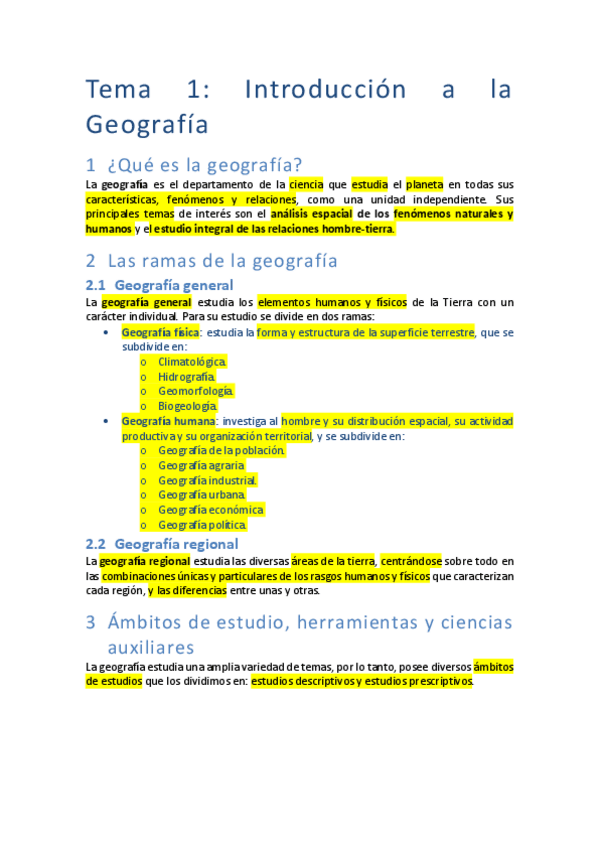 Tema 1: Introducción a la Geografía

1 ¿Qué es la geografía?

La geografía es el departamento de la ciencia que estudia el planeta en todas sus características, fenómenos y relaciones, como una unidad independiente. Sus principales temas de interés son el análisis espacial de los fenómenos naturales y humanos y el estudio integral de las relaciones hombre-tierra.

2 Las ramas de la geografía

2.1 Geografía general

La geografía general estudia los elementos humanos y físicos de la Tierra con un carácter individual. Para su estudio se divide en dos ramas:

• Geografía física: estudia la forma y estructura de la superficie terrestre, que se subdivide en:
  o Climatológica.
  o Hidrografía.
  o Geomorfología.
  o Biogeología.
• Geografía humana: investiga al hombre y su distribución espacial, su actividad productiva y su organización territorial, y se subdivide en:
  o Geografía de la población.
  o Geografía agraria.
  o Geografía industrial.
  o Geografía urbana.
  o Geografía económica.
  o Geografía política.

2.2 Geografía regional

La geografía regional estudia las diversas áreas de la tierra, centrándose sobre todo en las combinaciones únicas y particulares de los rasgos humanos y físicos que caracterizan cada región, y las diferencias entre unas y otras.

3 Ámbitos de estudio, herramientas y ciencias auxiliares

La geografía estudia una amplia variedad de temas, por lo tanto, posee diversos ámbitos de estudios que los dividimos en: estudios descriptivos y estudios prescriptivos.